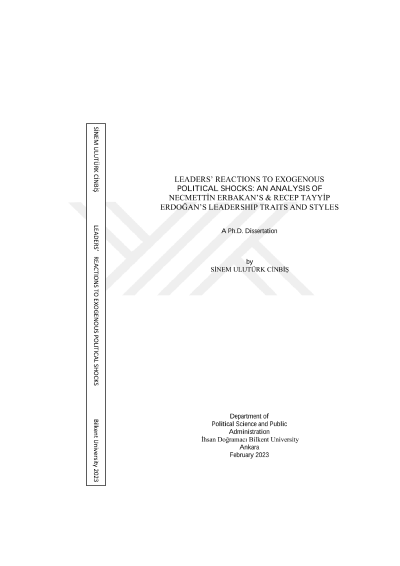 SİNEM ULUTÜRK CİNBİŞ

LEADERS' REACTIONS TO EXOGENOUS POLITICAL SHOCKS

Bilkent University 2023

LEADERS' REACTIONS TO EXOGENOUS POLITICAL SHOCKS: AN ANALYSIS OF NECMETTİN ERBAKAN'S & RECEP TAYYİP ERDOĞAN'S LEADERSHIP TRAITS AND STYLES

A Ph.D. Dissertation

by
SİNEM ULUTÜRK CİNBİŞ

Department of
Political Science and Public Administration
İhsan Doğramacı Bilkent University
Ankara
February 2023